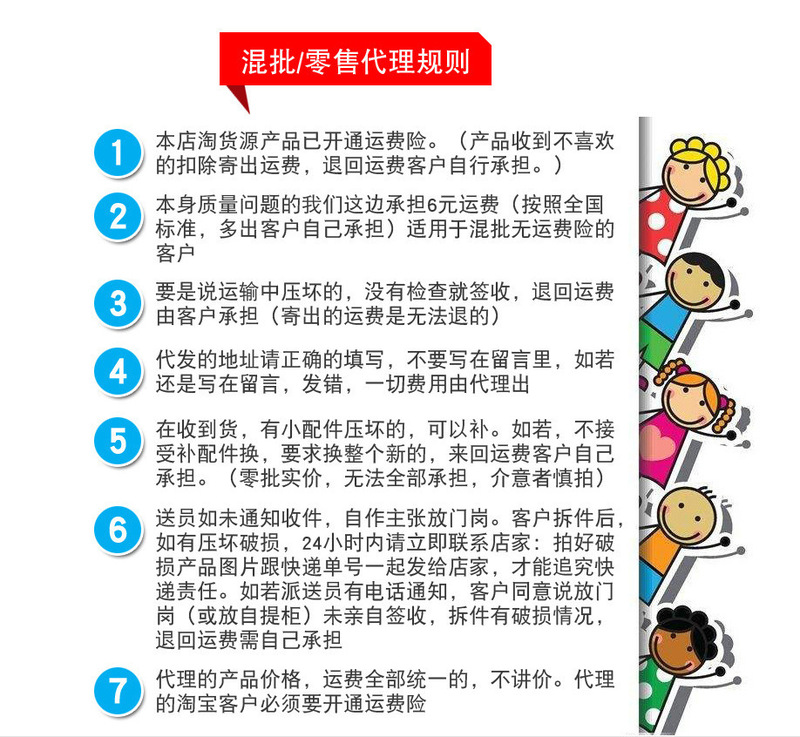 混批/零售代理规则

1
本店淘货源产品已开通运费险。（产品收到不喜欢的扣除寄出运费，退回运费客户自行承担。）

2
本身质量问题的我们这边承担6元运费（按照全国标准，多出客户自己承担）适用于混批无运费险的客户

3
要是说运输中压坏的，没有检查就签收，退回运费由客户承担（寄出的运费是无法退的）

4
代发的地址请正确的填写，不要写在留言里，如若还是写在留言，发错，一切费用由代理出

5
在收到货，有小配件压坏的，可以补。如若，不接受补配件换，要求换整个新的，来回运费客户自己承担。（零批实价，无法全部承担，介意者慎拍）

6
送员如未通知收件，自作主张放门岗。客户拆件后，如有压坏破损，24小时内请立即联系店家：拍好破损产品图片跟快递单号一起发给店家，才能追究快递责任。如若派送员有电话通知，客户同意说放门岗（或放自提柜）未亲自签收，拆件有破损情况，退回运费需自己承担

7
代理的产品价格，运费全部统一的，不讲价。代理的淘宝客户必须要开通运费险